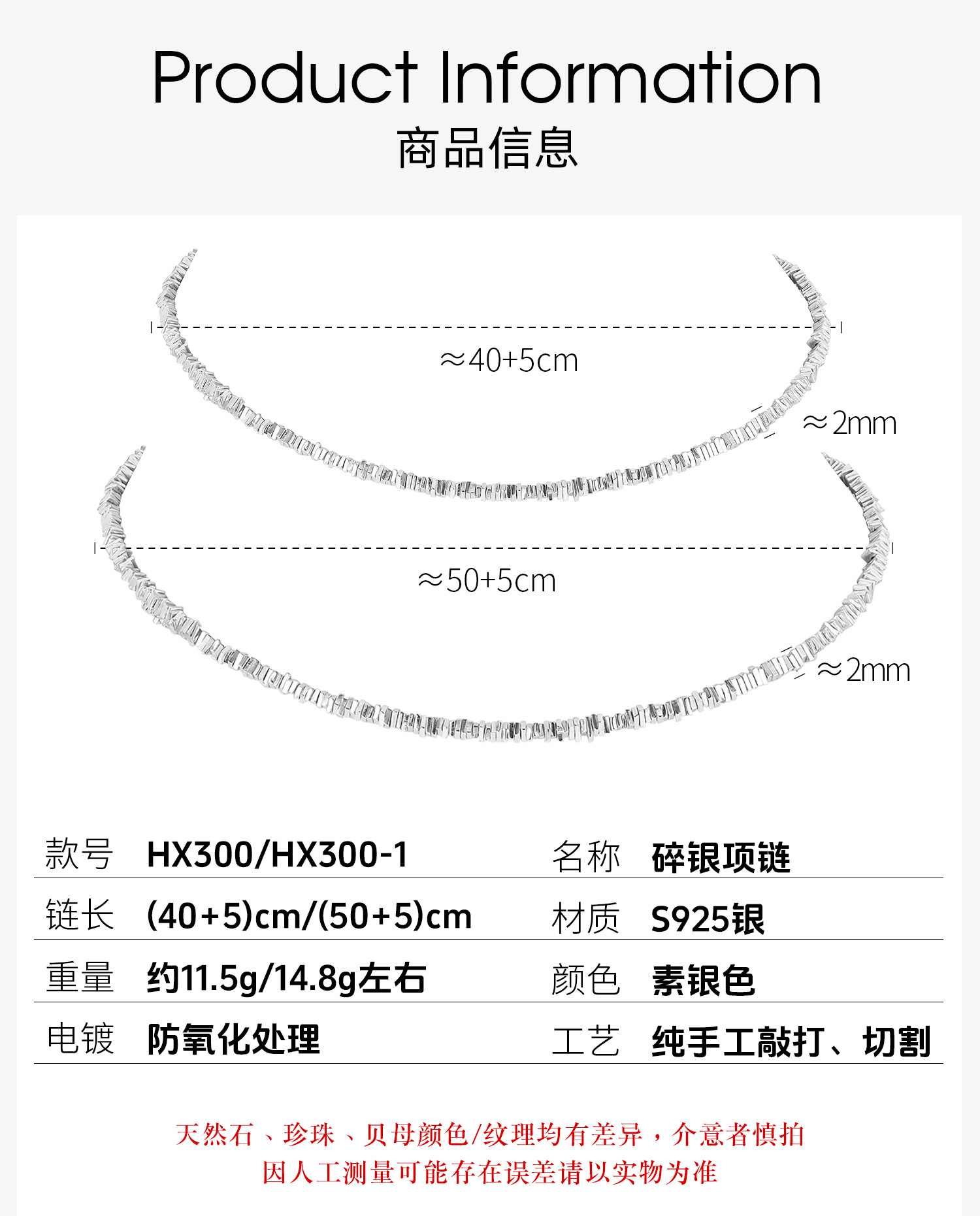 Product Information
商品信息

≈40+5cm

≈2mm

≈50+5cm

≈2mm

| 款号 | HX300/HX300-1 | 名称 | 碎银项链 |
|---|---|---|---|
| 链长 | (40+5)cm/(50+5)cm | 材质 | S925银 |
| 重量 | 约11.5g/14.8g左右 | 颜色 | 素银色 |
| 电镀 | 防氧化处理 | 工艺 | 纯手工敲打、切割 |

天然石、珍珠、贝母颜色/纹理均有差异，介意者慎拍
因人工测量可能存在误差请以实物为准